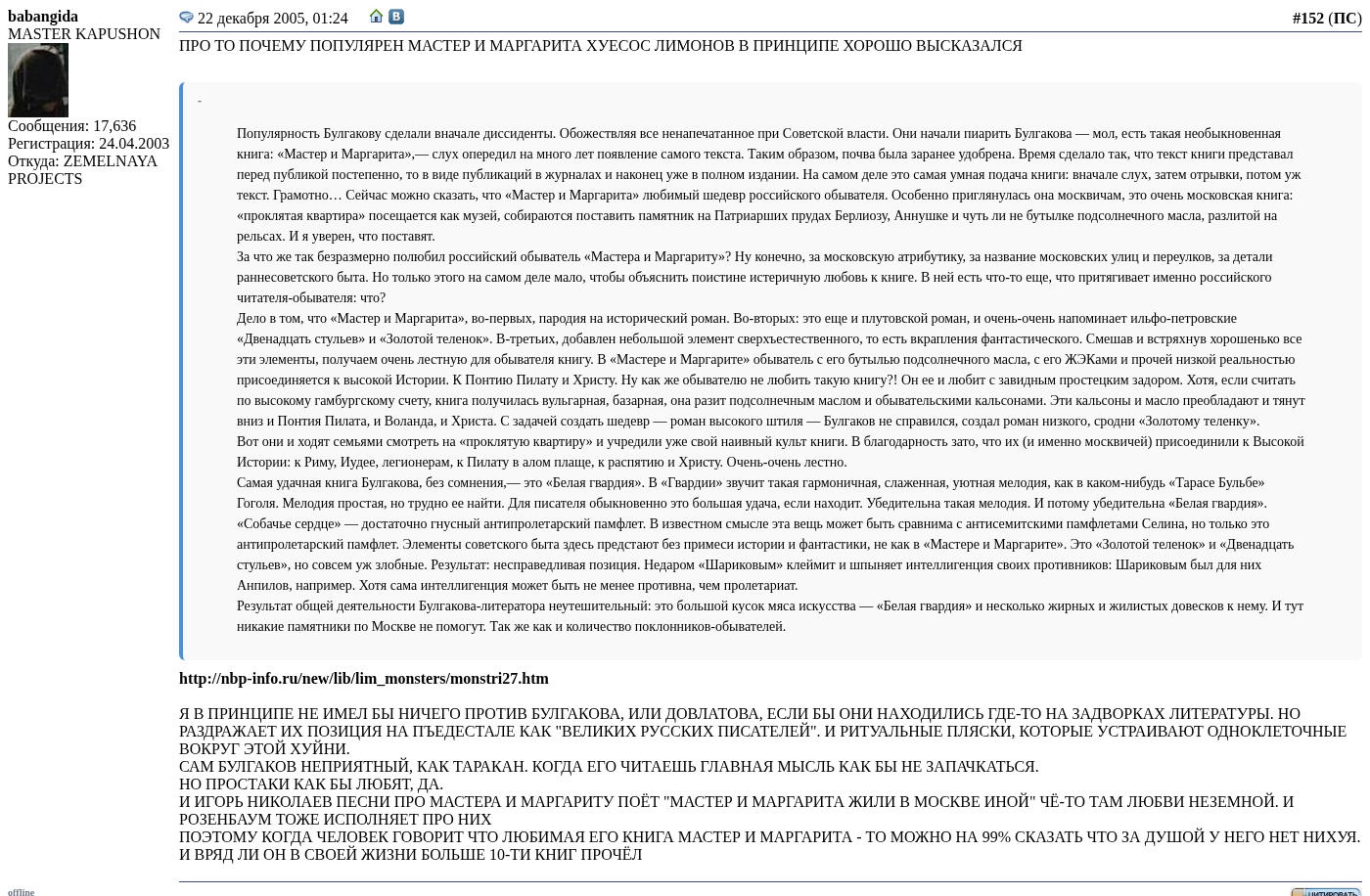 babangida
MASTER KAPUSHON
Сообщения: 17,636
Регистрация: 24.04.2003
Откуда: ZEMELNAYA PROJECTS

22 декабря 2005, 01:24

#152 (ПС)

ПРО ТО ПОЧЕМУ ПОПУЛЯРЕН МАСТЕР И МАРГАРИТА ХУЕСОС ЛИМОНОВ В ПРИНЦИПЕ ХОРОШО ВЫСКАЗАЛСЯ

-

Популярность Булгакову сделали вначале диссиденты. Обожествляя все ненапечатанное при Советской власти. Они начали пиарить Булгакова — мол, есть такая необыкновенная книга: «Мастер и Маргарита»,— слух опередил на много лет появление самого текста. Таким образом, почва была заранее удобрена. Время сделало так, что текст книги представал перед публикой постепенно, то в виде публикаций в журналах и наконец уже в полном издании. На самом деле это самая умная подача книги: вначале слух, затем отрывки, потом уж текст. Грамотно… Сейчас можно сказать, что «Мастер и Маргарита» любимый шедевр российского обывателя. Особенно приглянулась она москвичам, это очень московская книга: «проклятая квартира» посещается как музей, собираются поставить памятник на Патриарших прудах Берлиозу, Аннушке и чуть ли не бутылке подсолнечного масла, разлитой на рельсах. И я уверен, что поставят.
За что же так безразмерно полюбил российский обыватель «Мастера и Маргариту»? Ну конечно, за московскую атрибутику, за название московских улиц и переулков, за детали раннесоветского быта. Но только этого на самом деле мало, чтобы объяснить поистине истеричную любовь к книге. В ней есть что-то еще, что притягивает именно российского читателя-обывателя: что?
Дело в том, что «Мастер и Маргарита», во-первых, пародия на исторический роман. Во-вторых: это еще и плутовской роман, и очень-очень напоминает ильфо-петровские «Двенадцать стульев» и «Золотой теленок». В-третьих, добавлен небольшой элемент сверхъестественного, то есть вкрапления фантастического. Смешав и встряхнув хорошенько все эти элементы, получаем очень лестную для обывателя книгу. В «Мастере и Маргарите» обыватель с его бутылью подсолнечного масла, с его ЖЭКами и прочей низкой реальностью присоединяется к высокой Истории. К Понтию Пилату и Христу. Ну как же обывателю не любить такую книгу?! Он ее и любит с завидным простецким задором. Хотя, если считать по высокому гамбургскому счету, книга получилась вульгарная, базарная, она разит подсолнечным маслом и обывательскими кальсонами. Эти кальсоны и масло преобладают и тянут вниз и Понтия Пилата, и Воланда, и Христа. С задачей создать шедевр — роман высокого штиля — Булгаков не справился, создал роман низкого, сродни «Золотому теленку».
Вот они и ходят семьями смотреть на «проклятую квартиру» и учредили уже свой наивный культ книги. В благодарность зато, что их (и именно москвичей) присоединили к Высокой Истории: к Риму, Иудее, легионерам, к Пилату в алом плаще, к распятию и Христу. Очень-очень лестно.
Самая удачная книга Булгакова, без сомнения,— это «Белая гвардия». В «Гвардии» звучит такая гармоничная, слаженная, уютная мелодия, как в каком-нибудь «Тарасе Бульбе» Гоголя. Мелодия простая, но трудно ее найти. Для писателя обыкновенно это большая удача, если находит. Убедительна такая мелодия. И потому убедительна «Белая гвардия».
«Собачье сердце» — достаточно гнусный антипролетарский памфлет. В известном смысле эта вещь может быть сравнима с антисемитскими памфлетами Селина, но только это антипролетарский памфлет. Элементы советского быта здесь предстают без примеси истории и фантастики, не как в «Мастере и Маргарите». Это «Золотой теленок» и «Двенадцать стульев», но совсем уж злобные. Результат: несправедливая позиция. Недаром «Шариковым» клеймит и шпыняет интеллигенция своих противников: Шариковым был для них Анпилов, например. Хотя сама интеллигенция может быть не менее противна, чем пролетариат.
Результат общей деятельности Булгакова-литератора неутешительный: это большой кусок мяса искусства — «Белая гвардия» и несколько жирных и жилистых довесков к нему. И тут никакие памятники по Москве не помогут. Так же как и количество поклонников-обывателей.

http://nbp-info.ru/new/lib/lim_monsters/monstri27.htm

Я В ПРИНЦИПЕ НЕ ИМЕЛ БЫ НИЧЕГО ПРОТИВ БУЛГАКОВА, ИЛИ ДОВЛАТОВА, ЕСЛИ БЫ ОНИ НАХОДИЛИСЬ ГДЕ-ТО НА ЗАДВОРКАХ ЛИТЕРАТУРЫ. НО РАЗДРАЖАЕТ ИХ ПОЗИЦИЯ НА ПЪЕДЕСТАЛЕ КАК "ВЕЛИКИХ РУССКИХ ПИСАТЕЛЕЙ". И РИТУАЛЬНЫЕ ПЛЯСКИ, КОТОРЫЕ УСТРАИВАЮТ ОДНОКЛЕТОЧНЫЕ ВОКРУГ ЭТОЙ ХУЙНИ.
САМ БУЛГАКОВ НЕПРИЯТНЫЙ, КАК ТАРАКАН. КОГДА ЕГО ЧИТАЕШЬ ГЛАВНАЯ МЫСЛЬ КАК БЫ НЕ ЗАПАЧКАТЬСЯ.
НО ПРОСТАКИ КАК БЫ ЛЮБЯТ, ДА.
И ИГОРЬ НИКОЛАЕВ ПЕСНИ ПРО МАСТЕРА И МАРГАРИТУ ПОЁТ "МАСТЕР И МАРГАРИТА ЖИЛИ В МОСКВЕ ИНОЙ" ЧЁ-ТО ТАМ ЛЮБВИ НЕЗЕМНОЙ. И РОЗЕНБАУМ ТОЖЕ ИСПОЛНЯЕТ ПРО НИХ
ПОЭТОМУ КОГДА ЧЕЛОВЕК ГОВОРИТ ЧТО ЛЮБИМАЯ ЕГО КНИГА МАСТЕР И МАРГАРИТА - ТО МОЖНО НА 99% СКАЗАТЬ ЧТО ЗА ДУШОЙ У НЕГО НЕТ НИХУЯ. И ВРЯД ЛИ ОН В СВОЕЙ ЖИЗНИ БОЛЬШЕ 10-ТИ КНИГ ПРОЧЁЛ

offline
ЦИТИРОВАТЬ